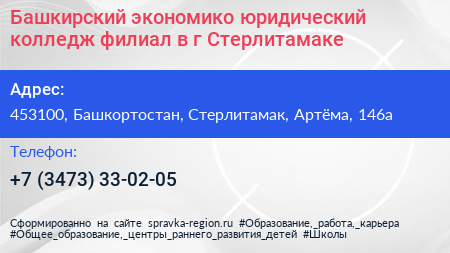 Башкирский экономико юридический колледж филиал в г Стерлитамаке

Адрес:

453100, Башкортостан, Стерлитамак, Артёма, 146а

Телефон:

+7 (3473) 33-02-05

Сформированно на сайте spravka-region.ru #Образование,_работа,_карьера #Общее_образование,_центры_раннего_развития_детей #Школы